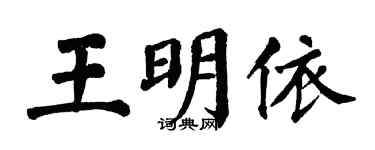 王明依

词典网